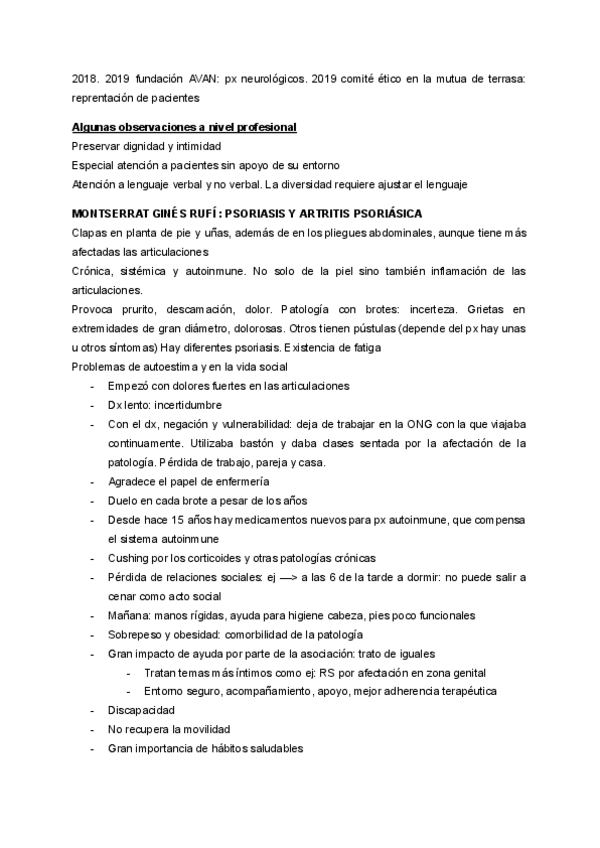 2018. 2019 fundación AVAN: px neurológicos. 2019 comité ético en la mutua de terrasa: reprentación de pacientes

Algunas observaciones a nivel profesional
Preservar dignidad y intimidad
Especial atención a pacientes sin apoyo de su entorno
Atención a lenguaje verbal y no verbal. La diversidad requiere ajustar el lenguaje

MONTSERRAT GINÉS RUFÍ : PSORIASIS Y ARTRITIS PSORIÁSICA
Clapas en planta de pie y uñas, además de en los pliegues abdominales, aunque tiene más afectadas las articulaciones
Crónica, sistémica y autoinmune. No solo de la piel sino también inflamación de las articulaciones.
Provoca prurito, descamación, dolor. Patología con brotes: incerteza. Grietas en extremidades de gran diámetro, dolorosas. Otros tienen pústulas (depende del px hay unas u otros síntomas) Hay diferentes psoriasis. Existencia de fatiga
Problemas de autoestima y en la vida social
- Empezó con dolores fuertes en las articulaciones
- Dx lento: incertidumbre
- Con el dx, negación y vulnerabilidad: deja de trabajar en la ONG con la que viajaba continuamente. Utilizaba bastón y daba clases sentada por la afectación de la patología. Pérdida de trabajo, pareja y casa.
- Agradece el papel de enfermería
- Duelo en cada brote a pesar de los años
- Desde hace 15 años hay medicamentos nuevos para px autoinmune, que compensa el sistema autoinmune
- Cushing por los corticoides y otras patologías crónicas
- Pérdida de relaciones sociales: ej —> a las 6 de la tarde a dormir: no puede salir a cenar como acto social
- Mañana: manos rígidas, ayuda para higiene cabeza, pies poco funcionales
- Sobrepeso y obesidad: comorbilidad de la patología
- Gran impacto de ayuda por parte de la asociación: trato de iguales
  - Tratan temas más íntimos como ej: RS por afectación en zona genital
  - Entorno seguro, acompañamiento, apoyo, mejor adherencia terapéutica
- Discapacidad
- No recupera la movilidad
- Gran importancia de hábitos saludables